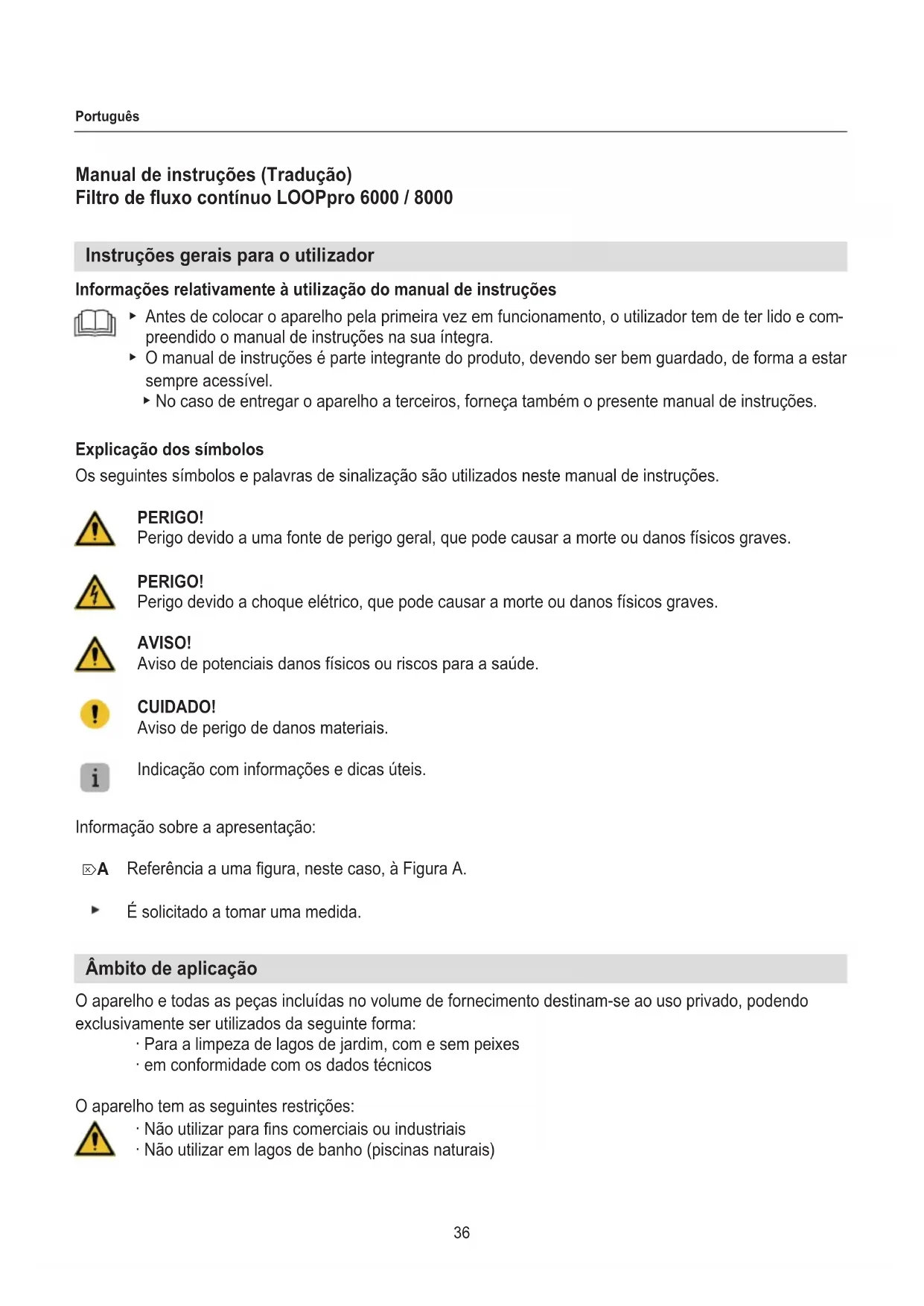 Português

Manual de instruções (Tradução)
Filtro de fluxo contínuo LOOPpro 6000 / 8000

Instruções gerais para o utilizador

Informações relativamente à utilização do manual de instruções

▸ Antes de colocar o aparelho pela primeira vez em funcionamento, o utilizador tem de ter lido e compreendido o manual de instruções na sua íntegra.
▸ O manual de instruções é parte integrante do produto, devendo ser bem guardado, de forma a estar sempre acessível.
▸ No caso de entregar o aparelho a terceiros, forneça também o presente manual de instruções.

Explicação dos símbolos
Os seguintes símbolos e palavras de sinalização são utilizados neste manual de instruções.

PERIGO!
Perigo devido a uma fonte de perigo geral, que pode causar a morte ou danos físicos graves.

PERIGO!
Perigo devido a choque elétrico, que pode causar a morte ou danos físicos graves.

AVISO!
Aviso de potenciais danos físicos ou riscos para a saúde.

CUIDADO!
Aviso de perigo de danos materiais.

Indicação com informações e dicas úteis.

Informação sobre a apresentação:

A Referência a uma figura, neste caso, à Figura A.

▸ É solicitado a tomar uma medida.

Âmbito de aplicação

O aparelho e todas as peças incluídas no volume de fornecimento destinam-se ao uso privado, podendo exclusivamente ser utilizados da seguinte forma:
· Para a limpeza de lagos de jardim, com e sem peixes
· em conformidade com os dados técnicos

O aparelho tem as seguintes restrições:
· Não utilizar para fins comerciais ou industriais
· Não utilizar em lagos de banho (piscinas naturais)

36